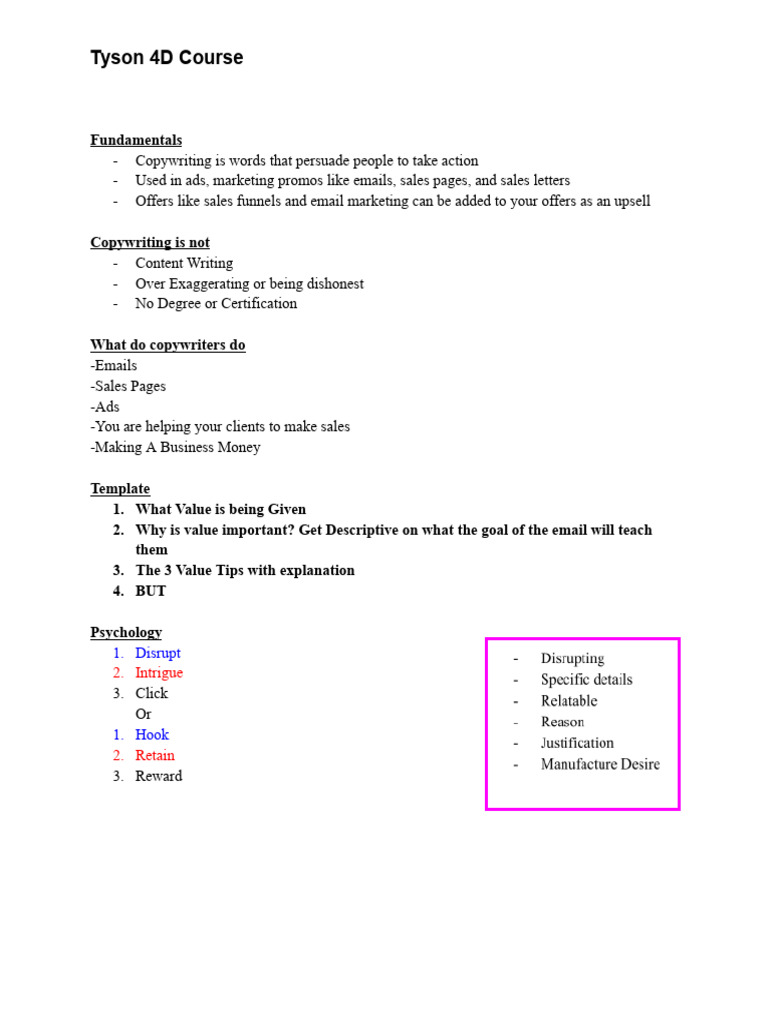 Tyson 4D Course

Fundamentals
- Copywriting is words that persuade people to take action
- Used in ads, marketing promos like emails, sales pages, and sales letters
- Offers like sales funnels and email marketing can be added to your offers as an upsell

Copywriting is not
- Content Writing
- Over Exaggerating or being dishonest
- No Degree or Certification

What do copywriters do
-Emails
-Sales Pages
-Ads
-You are helping your clients to make sales
-Making A Business Money

Template
1. What Value is being Given
2. Why is value important? Get Descriptive on what the goal of the email will teach them
3. The 3 Value Tips with explanation
4. BUT

Psychology
1. Disrupt
2. Intrigue
3. Click
Or
1. Hook
2. Retain
3. Reward

- Disrupting
- Specific details
- Relatable
- Reason
- Justification
- Manufacture Desire